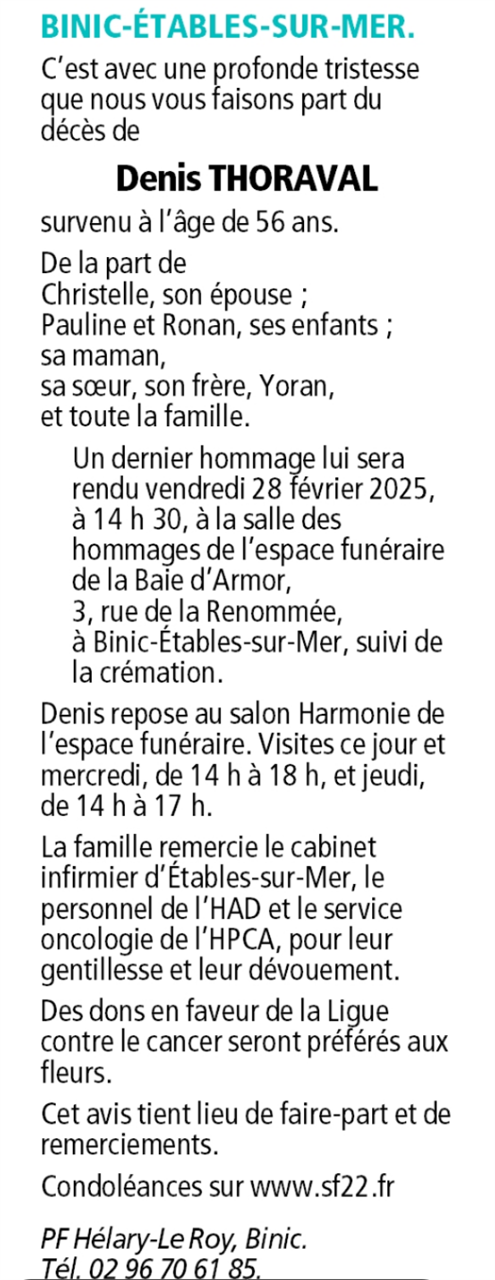 BINIC-ÉTABLES-SUR-MER.

C’est avec une profonde tristesse que nous vous faisons part du décès de

Denis THORAVAL

survenu à l’âge de 56 ans.

De la part de
Christelle, son épouse ;
Pauline et Ronan, ses enfants ;
sa maman,
sa sœur, son frère, Yoran,
et toute la famille.

Un dernier hommage lui sera rendu vendredi 28 février 2025, à 14 h 30, à la salle des hommages de l’espace funéraire de la Baie d’Armor,
3, rue de la Renommée,
à Binic-Étables-sur-Mer, suivi de la crémation.

Denis repose au salon Harmonie de l’espace funéraire. Visites ce jour et mercredi, de 14 h à 18 h, et jeudi, de 14 h à 17 h.

La famille remercie le cabinet infirmier d’Étables-sur-Mer, le personnel de l’HAD et le service oncologie de l’HPCA, pour leur gentillesse et leur dévouement.

Des dons en faveur de la Ligue contre le cancer seront préférés aux fleurs.

Cet avis tient lieu de faire-part et de remerciements.

Condoléances sur www.sf22.fr

PF Hélary-Le Roy, Binic.
Tél. 02 96 70 61 85.